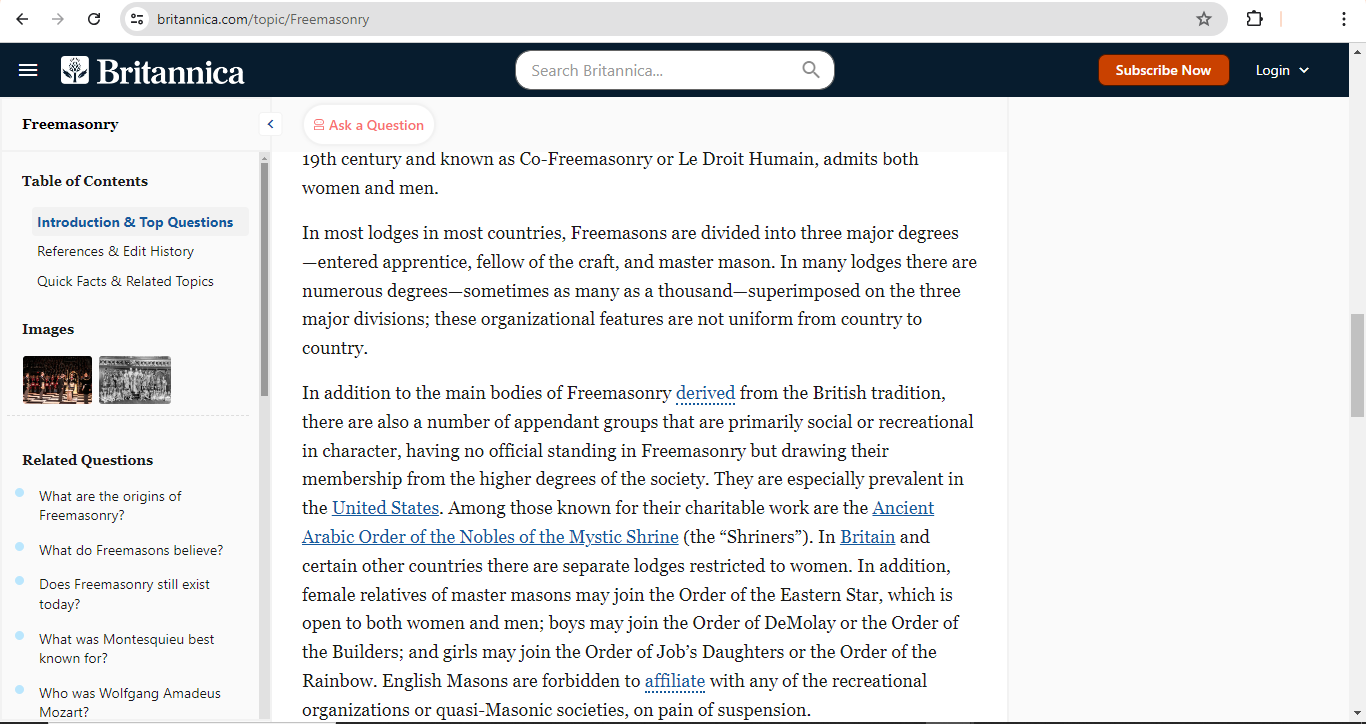 britannica.com/topic/Freemasonry

Britannica

Search Britannica...

Subscribe Now

Login

Freemasonry

Table of Contents

Introduction & Top Questions

References & Edit History

Quick Facts & Related Topics

Images

Related Questions

What are the origins of Freemasonry?

What do Freemasons believe?

Does Freemasonry still exist today?

What was Montesquieu best known for?

Who was Wolfgang Amadeus Mozart?

Ask a Question

19th century and known as Co-Freemasonry or Le Droit Humain, admits both women and men.

In most lodges in most countries, Freemasons are divided into three major degrees—entered apprentice, fellow of the craft, and master mason. In many lodges there are numerous degrees—sometimes as many as a thousand—superimposed on the three major divisions; these organizational features are not uniform from country to country.

In addition to the main bodies of Freemasonry derived from the British tradition, there are also a number of appendant groups that are primarily social or recreational in character, having no official standing in Freemasonry but drawing their membership from the higher degrees of the society. They are especially prevalent in the United States. Among those known for their charitable work are the Ancient Arabic Order of the Nobles of the Mystic Shrine (the “Shriners”). In Britain and certain other countries there are separate lodges restricted to women. In addition, female relatives of master masons may join the Order of the Eastern Star, which is open to both women and men; boys may join the Order of DeMolay or the Order of the Builders; and girls may join the Order of Job’s Daughters or the Order of the Rainbow. English Masons are forbidden to affiliate with any of the recreational organizations or quasi-Masonic societies, on pain of suspension.